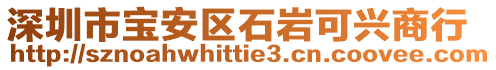 深圳市宝安区石岩可兴商行
http://sznoahwhittie3.cn.coovee.com